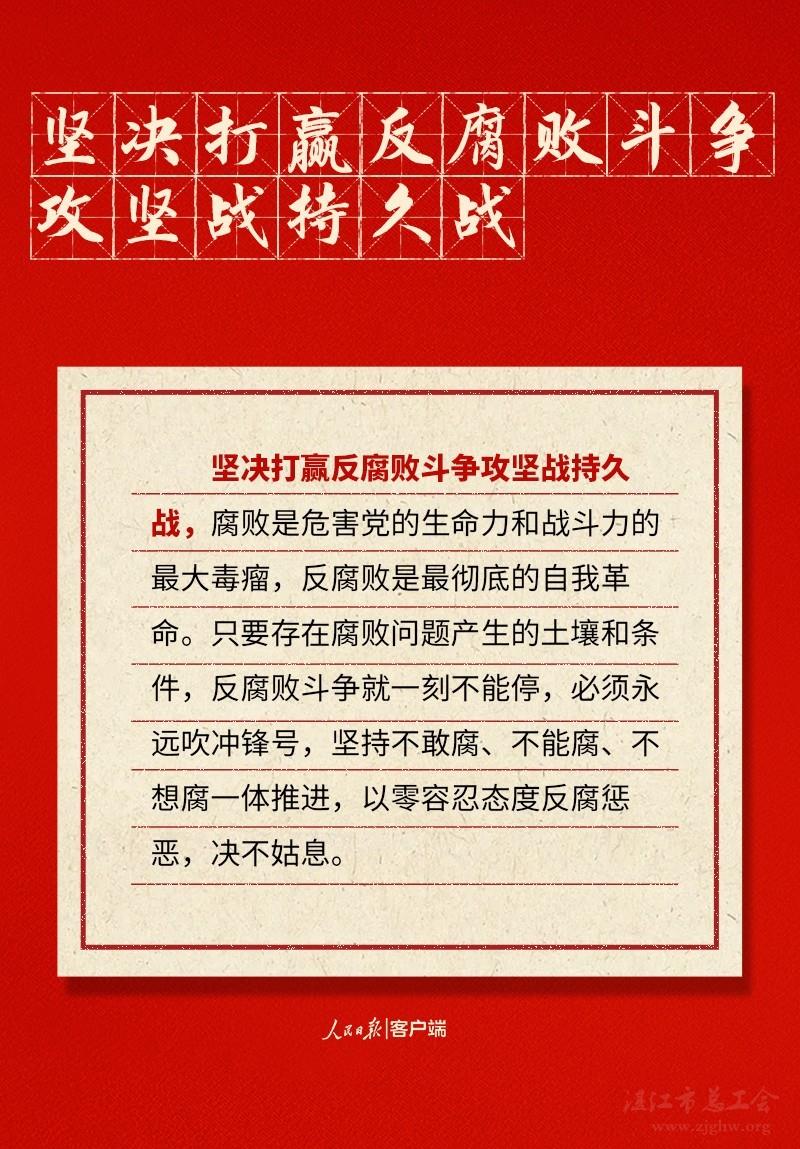 坚决打赢反腐败斗争攻坚战持久战

坚决打赢反腐败斗争攻坚战持久战，腐败是危害党的生命力和战斗力的最大毒瘤，反腐败是最彻底的自我革命。只要存在腐败问题产生的土壤和条件，反腐败斗争就一刻不能停，必须永远吹冲锋号，坚持不敢腐、不能腐、不想腐一体推进，以零容忍态度反腐惩恶，决不姑息。

人民日报|客户端

湛江市总工会
www.zjghw.org